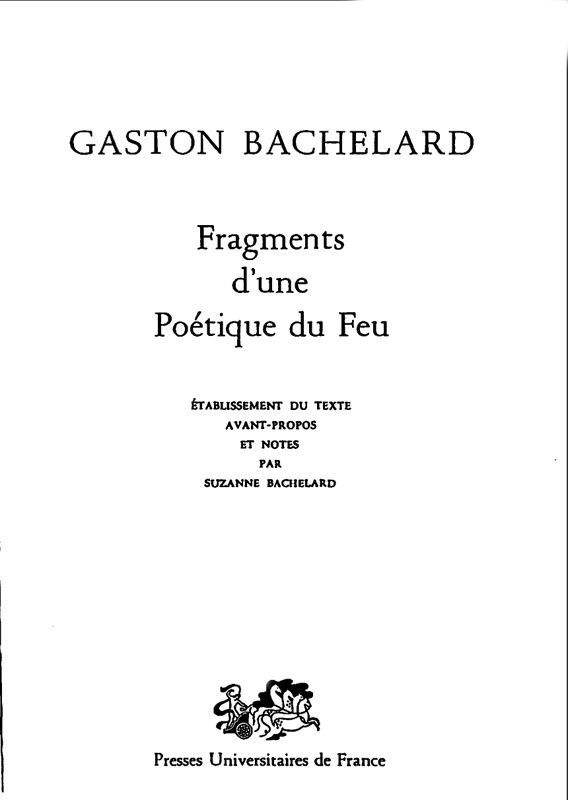 GASTON BACHELARD

Fragments d'une Poétique du Feu

ÉTABLISSEMENT DU TEXTE
AVANT-PROPOS
ET NOTES
PAR
SUZANNE BACHELARD

Presses Universitaires de France